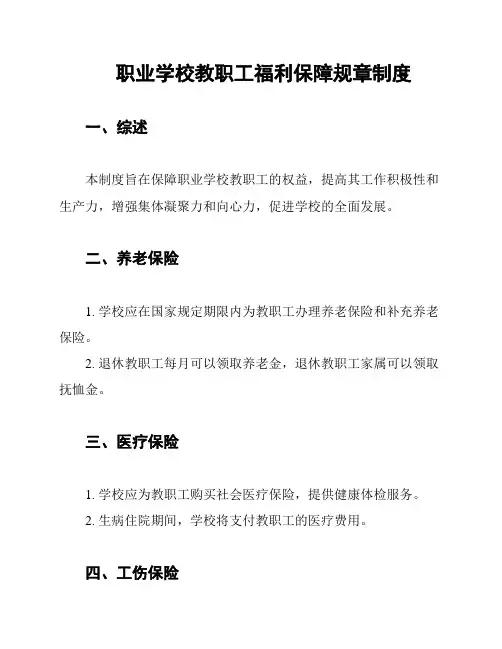 职业学校教职工福利保障规章制度

一、综述

本制度旨在保障职业学校教职工的权益，提高其工作积极性和生产力，增强集体凝聚力和向心力，促进学校的全面发展。

二、养老保险

1. 学校应在国家规定期限内为教职工办理养老保险和补充养老保险。

2. 退休教职工每月可以领取养老金，退休教职工家属可以领取抚恤金。

三、医疗保险

1. 学校应为教职工购买社会医疗保险，提供健康体检服务。

2. 生病住院期间，学校将支付教职工的医疗费用。

四、工伤保险